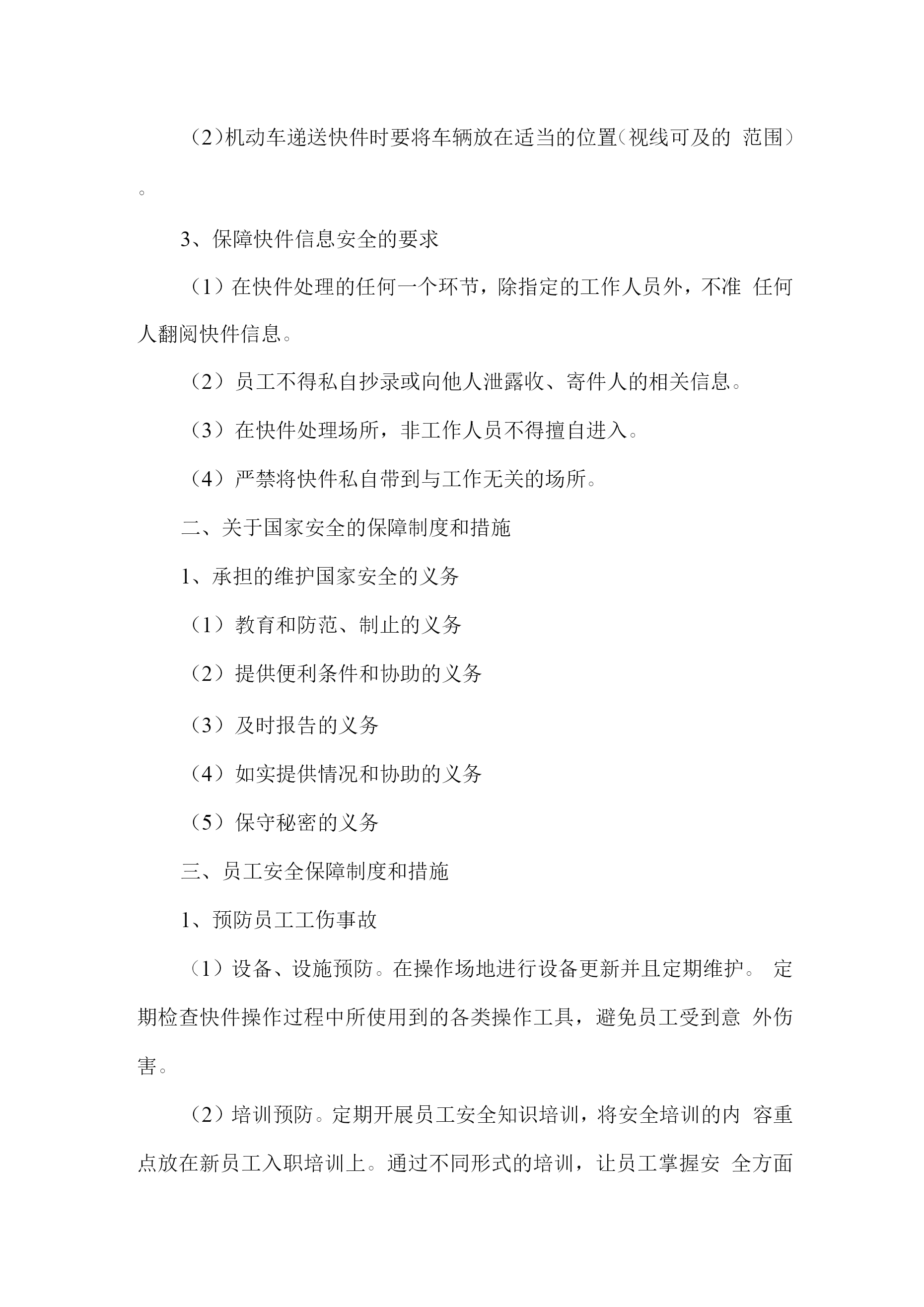 （2）机动车递送快件时要将车辆放在适当的位置（视线可及的 范围）。

3、保障快件信息安全的要求

（1）在快件处理的任何一个环节，除指定的工作人员外，不准 任何人翻阅快件信息。

（2）员工不得私自抄录或向他人泄露收、寄件人的相关信息。

（3）在快件处理场所，非工作人员不得擅自进入。

（4）严禁将快件私自带到与工作无关的场所。

二、关于国家安全的保障制度和措施

1、承担的维护国家安全的义务

（1）教育和防范、制止的义务

（2）提供便利条件和协助的义务

（3）及时报告的义务

（4）如实提供情况和协助的义务

（5）保守秘密的义务

三、员工安全保障制度和措施

1、预防员工工伤事故

（1）设备、设施预防。在操作场地进行设备更新并且定期维护。 定期检查快件操作过程中所使用到的各类操作工具，避免员工受到意 外伤害。

（2）培训预防。定期开展员工安全知识培训，将安全培训的内 容重点放在新员工入职培训上。通过不同形式的培训，让员工掌握安 全方面